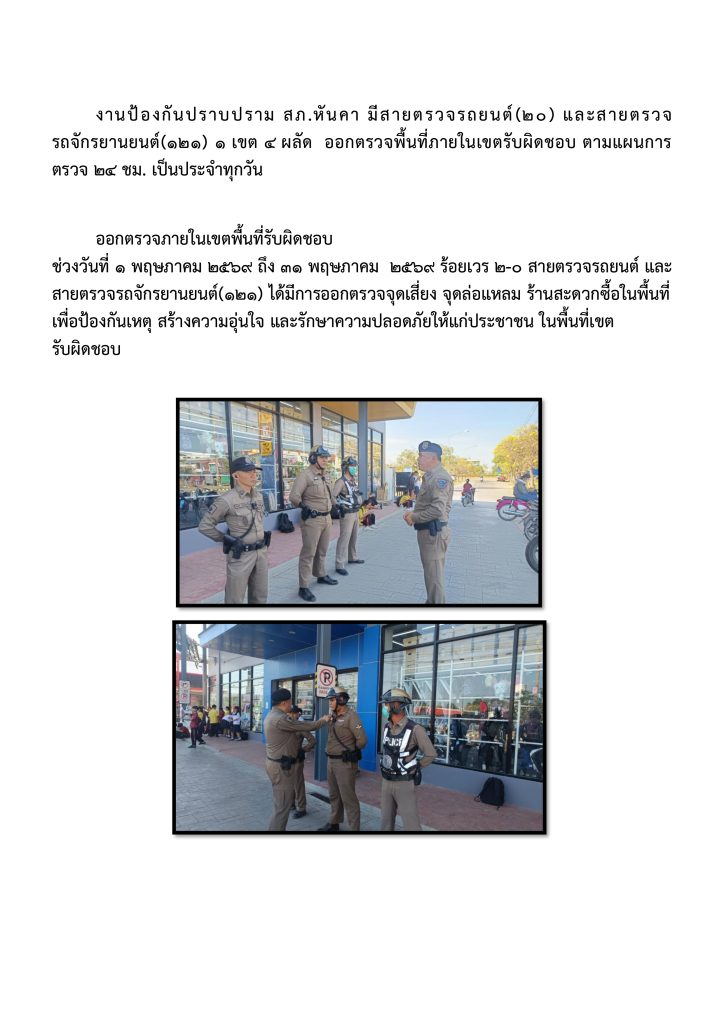 งานป้องกันปราบปราม สภ.หันคา มีสายตรวจรถยนต์(๒๐) และสายตรวจรถจักรยานยนต์(๑๒๑) ๑ เขต ๔ ผลัด ออกตรวจพื้นที่ภายในเขตรับผิดชอบ ตามแผนการตรวจ ๒๔ ชม. เป็นประจำทุกวัน

ออกตรวจภายในเขตพื้นที่รับผิดชอบ
ช่วงวันที่ ๑ พฤษภาคม ๒๕๖๙ ถึง ๓๑ พฤษภาคม ๒๕๖๙ ร้อยเวร ๒-๐ สายตรวจรถยนต์ และสายตรวจรถจักรยานยนต์(๑๒๑) ได้มีการออกตรวจจุดเสี่ยง จุดล่อแหลม ร้านสะดวกซื้อในพื้นที่ เพื่อป้องกันเหตุ สร้างความอุ่นใจ และรักษาความปลอดภัยให้แก่ประชาชน ในพื้นที่เขตรับผิดชอบ

POLICE